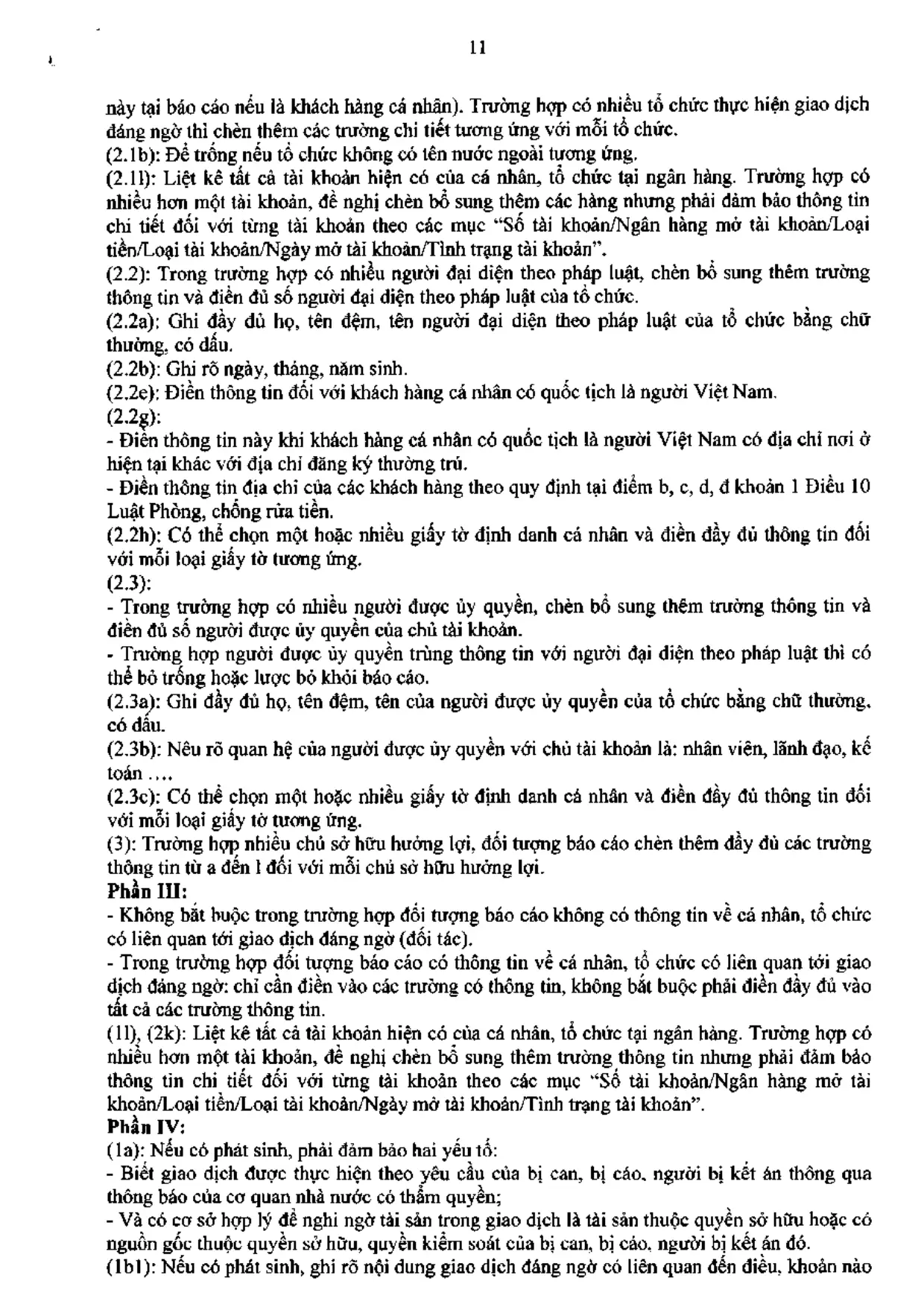 11

này tại báo cáo nếu là khách hàng cá nhân). Trường hợp có nhiều tổ chức thực hiện giao dịch đáng ngờ thì chèn thêm các trường chi tiết tương ứng với mỗi tổ chức.
(2.1b): Để trống nếu tổ chức không có tên nước ngoài tương ứng.
(2.1l): Liệt kê tất cả tài khoản hiện có của cá nhân, tổ chức tại ngân hàng. Trường hợp có nhiều hơn một tài khoản, đề nghị chèn bổ sung thêm các hàng nhưng phải đảm bảo thông tin chi tiết đối với từng tài khoản theo các mục "Số tài khoản/Ngân hàng mở tài khoản/Loại tiền/Loại tài khoản/Ngày mở tài khoản/Tình trạng tài khoản".
(2.2): Trong trường hợp có nhiều người đại diện theo pháp luật, chèn bổ sung thêm trường thông tin và điền đủ số người đại diện theo pháp luật của tổ chức.
(2.2a): Ghi đầy đủ họ, tên đệm, tên người đại diện theo pháp luật của tổ chức bằng chữ thường, có dấu.
(2.2b): Ghi rõ ngày, tháng, năm sinh.
(2.2e): Điền thông tin đối với khách hàng cá nhân có quốc tịch là người Việt Nam.
(2.2g):
- Điền thông tin này khi khách hàng cá nhân có quốc tịch là người Việt Nam có địa chỉ nơi ở hiện tại khác với địa chỉ đăng ký thường trú.
- Điền thông tin địa chỉ của các khách hàng theo quy định tại điểm b, c, d, đ khoản 1 Điều 10 Luật Phòng, chống rửa tiền.
(2.2h): Có thể chọn một hoặc nhiều giấy tờ định danh cá nhân và điền đầy đủ thông tin đối với mỗi loại giấy tờ tương ứng.
(2.3):
- Trong trường hợp có nhiều người được ủy quyền, chèn bổ sung thêm trường thông tin và điền đủ số người được ủy quyền của chủ tài khoản.
- Trường hợp người được ủy quyền trùng thông tin với người đại diện theo pháp luật thì có thể bỏ trống hoặc lược bỏ khỏi báo cáo.
(2.3a): Ghi đầy đủ họ, tên đệm, tên của người được ủy quyền của tổ chức bằng chữ thường, có dấu.
(2.3b): Nêu rõ quan hệ của người được ủy quyền với chủ tài khoản là: nhân viên, lãnh đạo, kế toán ....
(2.3c): Có thể chọn một hoặc nhiều giấy tờ định danh cá nhân và điền đầy đủ thông tin đối với mỗi loại giấy tờ tương ứng.
(3): Trường hợp nhiều chủ sở hữu hưởng lợi, đối tượng báo cáo chèn thêm đầy đủ các trường thông tin từ a đến l đối với mỗi chủ sở hữu hưởng lợi.
Phần III:
- Không bắt buộc trong trường hợp đối tượng báo cáo không có thông tin về cá nhân, tổ chức có liên quan tới giao dịch đáng ngờ (đối tác).
- Trong trường hợp đối tượng báo cáo có thông tin về cá nhân, tổ chức có liên quan tới giao dịch đáng ngờ: chỉ cần điền vào các trường có thông tin, không bắt buộc phải điền đầy đủ vào tất cả các trường thông tin.
(1l), (2k): Liệt kê tất cả tài khoản hiện có của cá nhân, tổ chức tại ngân hàng. Trường hợp có nhiều hơn một tài khoản, đề nghị chèn bổ sung thêm trường thông tin nhưng phải đảm bảo thông tin chi tiết đối với từng tài khoản theo các mục "Số tài khoản/Ngân hàng mở tài khoản/Loại tiền/Loại tài khoản/Ngày mở tài khoản/Tình trạng tài khoản".
Phần IV:
(1a): Nếu có phát sinh, phải đảm bảo hai yếu tố:
- Biết giao dịch được thực hiện theo yêu cầu của bị can, bị cáo, người bị kết án thông qua thông báo của cơ quan nhà nước có thẩm quyền;
- Và có cơ sở hợp lý để nghi ngờ tài sản trong giao dịch là tài sản thuộc quyền sở hữu hoặc có nguồn gốc thuộc quyền sở hữu, quyền kiểm soát của bị can, bị cáo, người bị kết án đó.
(1b1): Nếu có phát sinh, ghi rõ nội dung giao dịch đáng ngờ có liên quan đến điều, khoản nào